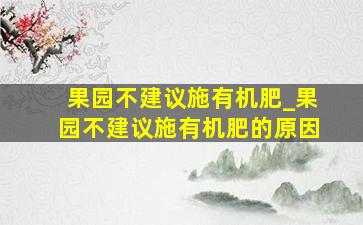 果园不建议施有机肥_果园不建议施有机肥的原因